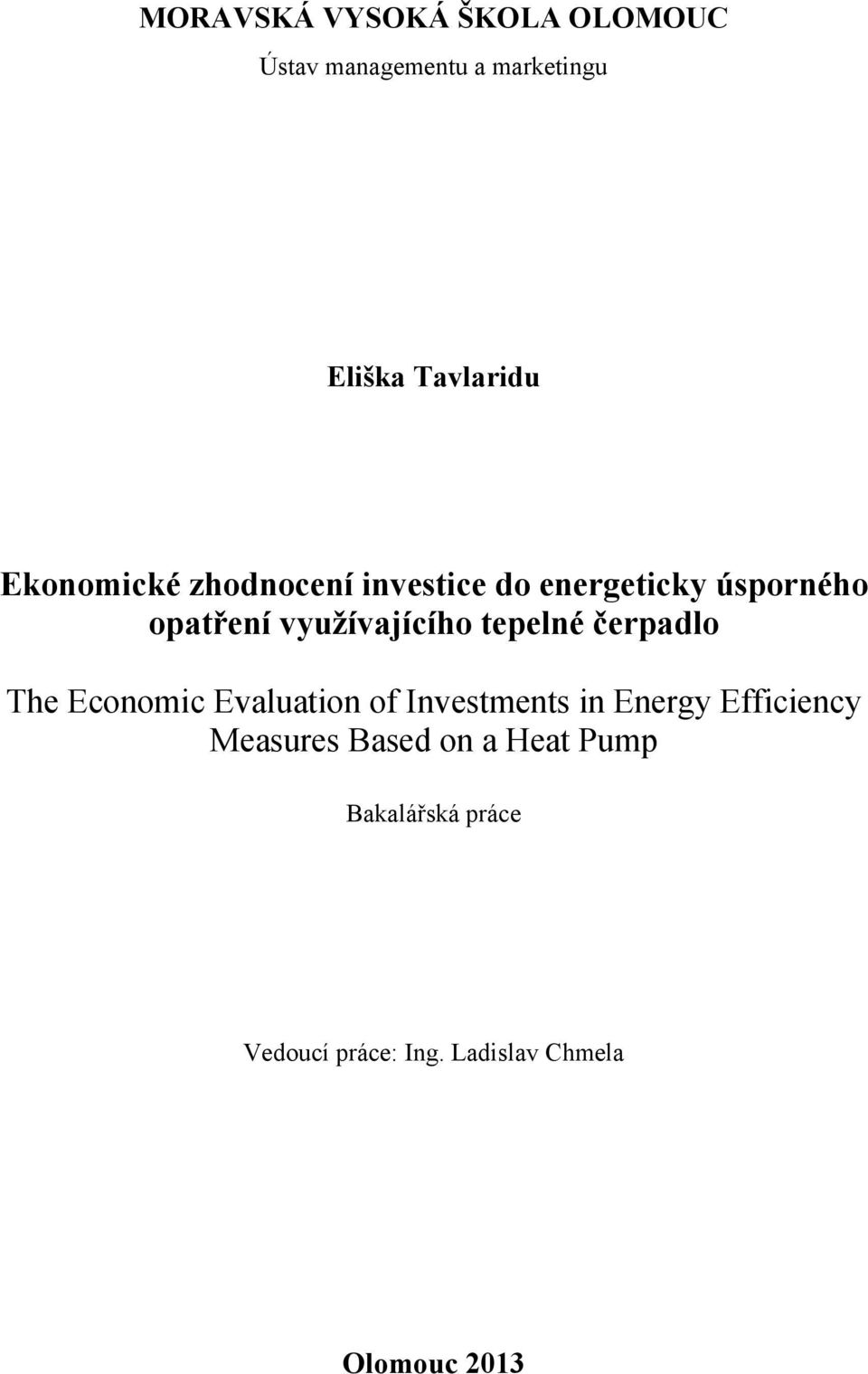 MORAVSKÁ VYSOKÁ ŠKOLA OLOMOUC

Ústav managementu a marketingu

Eliška Tavlaridu

Ekonomické zhodnocení investice do energeticky úsporného opatření využívajícího tepelné čerpadlo

The Economic Evaluation of Investments in Energy Efficiency Measures Based on a Heat Pump

Bakalářská práce

Vedoucí práce: Ing. Ladislav Chmela

Olomouc 2013